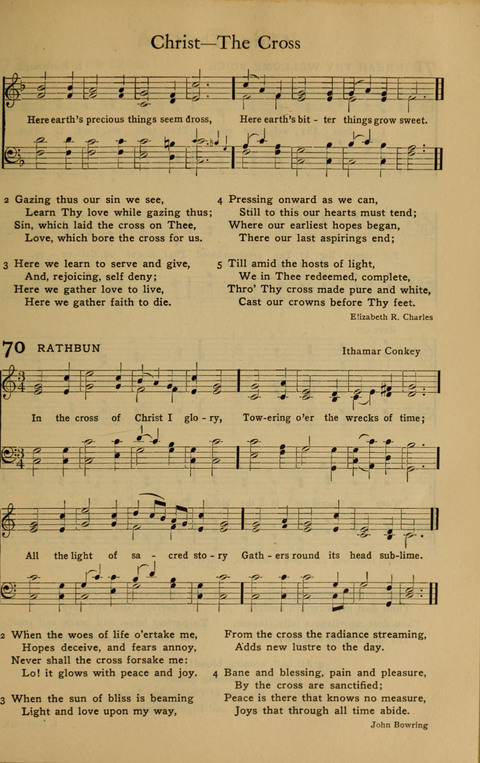 Christ—The Cross

Here earth's precious things seem dross, Here earth's bit - ter things grow sweet.

2 Gazing thus our sin we see,
Learn Thy love while gazing thus;
Sin, which laid the cross on Thee,
Love, which bore the cross for us.

3 Here we learn to serve and give,
And, rejoicing, self deny;
Here we gather love to live,
Here we gather faith to die.

4 Pressing onward as we can,
Still to this our hearts must tend;
Where our earliest hopes began,
There our last aspirings end;

5 Till amid the hosts of light,
We in Thee redeemed, complete,
Thro' Thy cross made pure and white,
Cast our crowns before Thy feet.

Elizabeth R. Charles

70 RATHBUN

Ithamar Conkey

In the cross of Christ I glo - ry, Tow-ering o'er the wrecks of time;

All the light of sa - cred sto - ry Gath - ers round its head sub-lime.

2 When the woes of life o'ertake me,
Hopes deceive, and fears annoy,
Never shall the cross forsake me:
Lo! it glows with peace and joy.

3 When the sun of bliss is beaming
Light and love upon my way,
From the cross the radiance streaming,
Adds new lustre to the day.

4 Bane and blessing, pain and pleasure,
By the cross are sanctified;
Peace is there that knows no measure,
Joys that through all time abide.

John Bowring